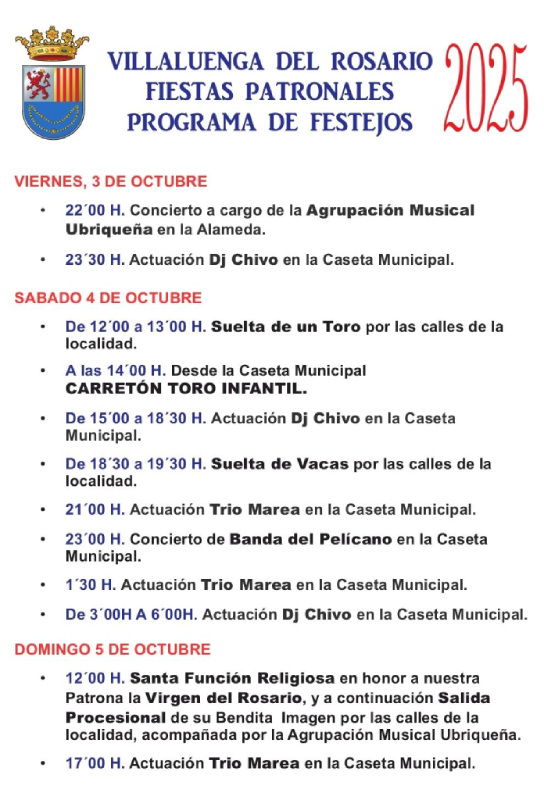 VILLALUENGA DEL ROSARIO
FIESTAS PATRONALES
PROGRAMA DE FESTEJOS

2025

VIERNES, 3 DE OCTUBRE

• 22´00 H. Concierto a cargo de la Agrupación Musical Ubriqueña en la Alameda.

• 23´30 H. Actuación Dj Chivo en la Caseta Municipal.

SABADO 4 DE OCTUBRE

• De 12´00 a 13´00 H. Suelta de un Toro por las calles de la localidad.

• A las 14´00 H. Desde la Caseta Municipal CARRETÓN TORO INFANTIL.

• De 15´00 a 18´30 H. Actuación Dj Chivo en la Caseta Municipal.

• De 18´30 a 19´30 H. Suelta de Vacas por las calles de la localidad.

• 21´00 H. Actuación Trio Marea en la Caseta Municipal.

• 23´00 H. Concierto de Banda del Pelícano en la Caseta Municipal.

• 1´30 H. Actuación Trio Marea en la Caseta Municipal.

• De 3´00H A 6´00H. Actuación Dj Chivo en la Caseta Municipal.

DOMINGO 5 DE OCTUBRE

• 12´00 H. Santa Función Religiosa en honor a nuestra Patrona la Virgen del Rosario, y a continuación Salida Procesional de su Bendita Imagen por las calles de la localidad, acompañada por la Agrupación Musical Ubriqueña.

• 17´00 H. Actuación Trio Marea en la Caseta Municipal.